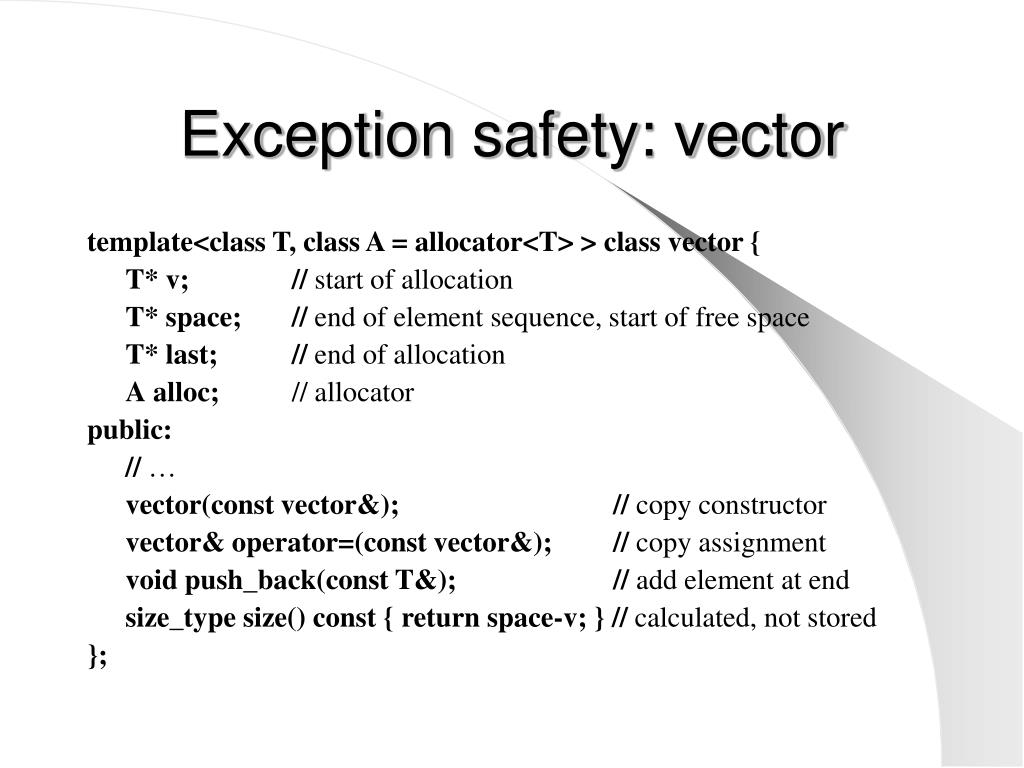 Exception safety: vector

template<class T, class A = allocator<T> > class vector {
T* v; // start of allocation
T* space; // end of element sequence, start of free space
T* last; // end of allocation
A alloc; // allocator
public:
// …
vector(const vector&); // copy constructor
vector& operator=(const vector&); // copy assignment
void push_back(const T&); // add element at end
size_type size() const { return space-v; } // calculated, not stored
};